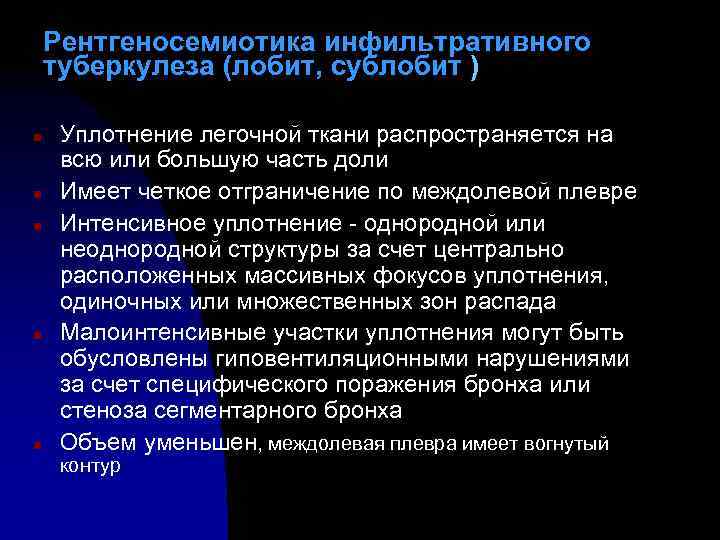 Рентгеносемиотика инфильтративного туберкулеза (лобит, сублобит )

Уплотнение легочной ткани распространяется на всю или большую часть доли

Имеет четкое отграничение по междолевой плевре

Интенсивное уплотнение - однородной или неоднородной структуры за счет центрально расположенных массивных фокусов уплотнения, одиночных или множественных зон распада

Малоинтенсивные участки уплотнения могут быть обусловлены гиповентиляционными нарушениями за счет специфического поражения бронха или стеноза сегментарного бронха

Объем уменьшен, междолевая плевра имеет вогнутый контур